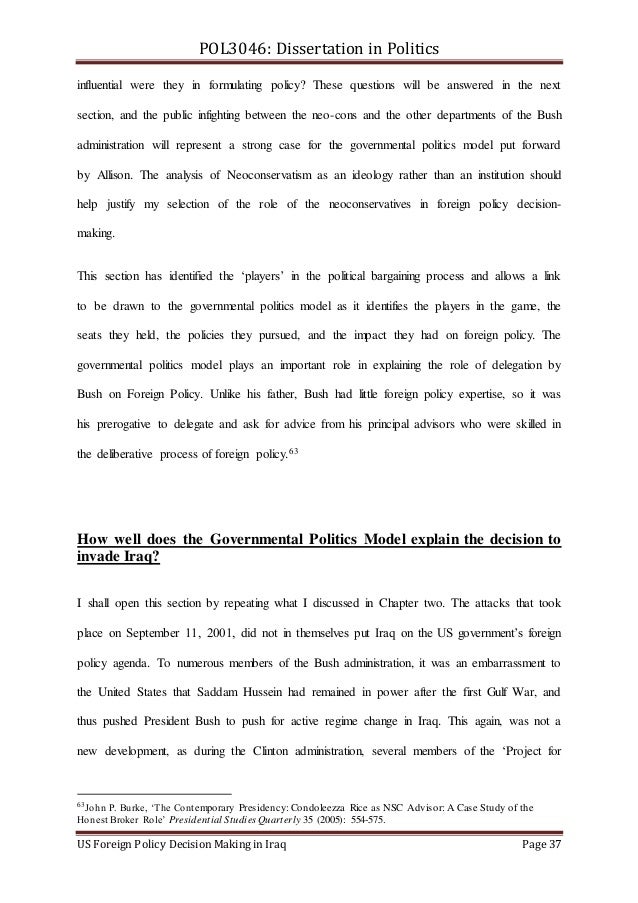 POL3046: Dissertation in Politics

influential were they in formulating policy? These questions will be answered in the next section, and the public infighting between the neo-cons and the other departments of the Bush administration will represent a strong case for the governmental politics model put forward by Allison. The analysis of Neoconservatism as an ideology rather than an institution should help justify my selection of the role of the neoconservatives in foreign policy decision-making.

This section has identified the 'players' in the political bargaining process and allows a link to be drawn to the governmental politics model as it identifies the players in the game, the seats they held, the policies they pursued, and the impact they had on foreign policy. The governmental politics model plays an important role in explaining the role of delegation by Bush on Foreign Policy. Unlike his father, Bush had little foreign policy expertise, so it was his prerogative to delegate and ask for advice from his principal advisors who were skilled in the deliberative process of foreign policy.$^{63}$

How well does the Governmental Politics Model explain the decision to invade Iraq?

I shall open this section by repeating what I discussed in Chapter two. The attacks that took place on September 11, 2001, did not in themselves put Iraq on the US government's foreign policy agenda. To numerous members of the Bush administration, it was an embarrassment to the United States that Saddam Hussein had remained in power after the first Gulf War, and thus pushed President Bush to push for active regime change in Iraq. This again, was not a new development, as during the Clinton administration, several members of the 'Project for

$^{63}$John P. Burke, 'The Contemporary Presidency: Condoleezza Rice as NSC Advisor: A Case Study of the Honest Broker Role' Presidential Studies Quarterly 35 (2005): 554-575.

US Foreign Policy Decision Making in Iraq Page 37